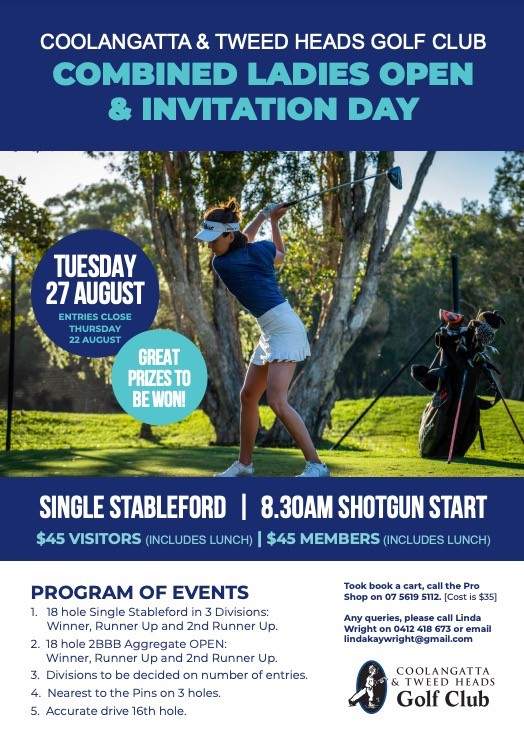 COOLANGATTA & TWEED HEADS GOLF CLUB
COMBINED LADIES OPEN & INVITATION DAY

TUESDAY 27 AUGUST
ENTRIES CLOSE THURSDAY 22 AUGUST

GREAT PRIZES TO BE WON!

SINGLE STABLEFORD | 8.30AM SHOTGUN START
$45 VISITORS (INCLUDES LUNCH) | $45 MEMBERS (INCLUDES LUNCH)

PROGRAM OF EVENTS
1. 18 hole Single Stableford in 3 Divisions: Winner, Runner Up and 2nd Runner Up.
2. 18 hole 2BBB Aggregate OPEN: Winner, Runner Up and 2nd Runner Up.
3. Divisions to be decided on number of entries.
4. Nearest to the Pins on 3 holes.
5. Accurate drive 16th hole.

Took book a cart, call the Pro Shop on 07 5619 5112. [Cost is $35]

Any queries, please call Linda Wright on 0412 418 673 or email lindakaywright@gmail.com

COOLANGATTA & TWEED HEADS Golf Club